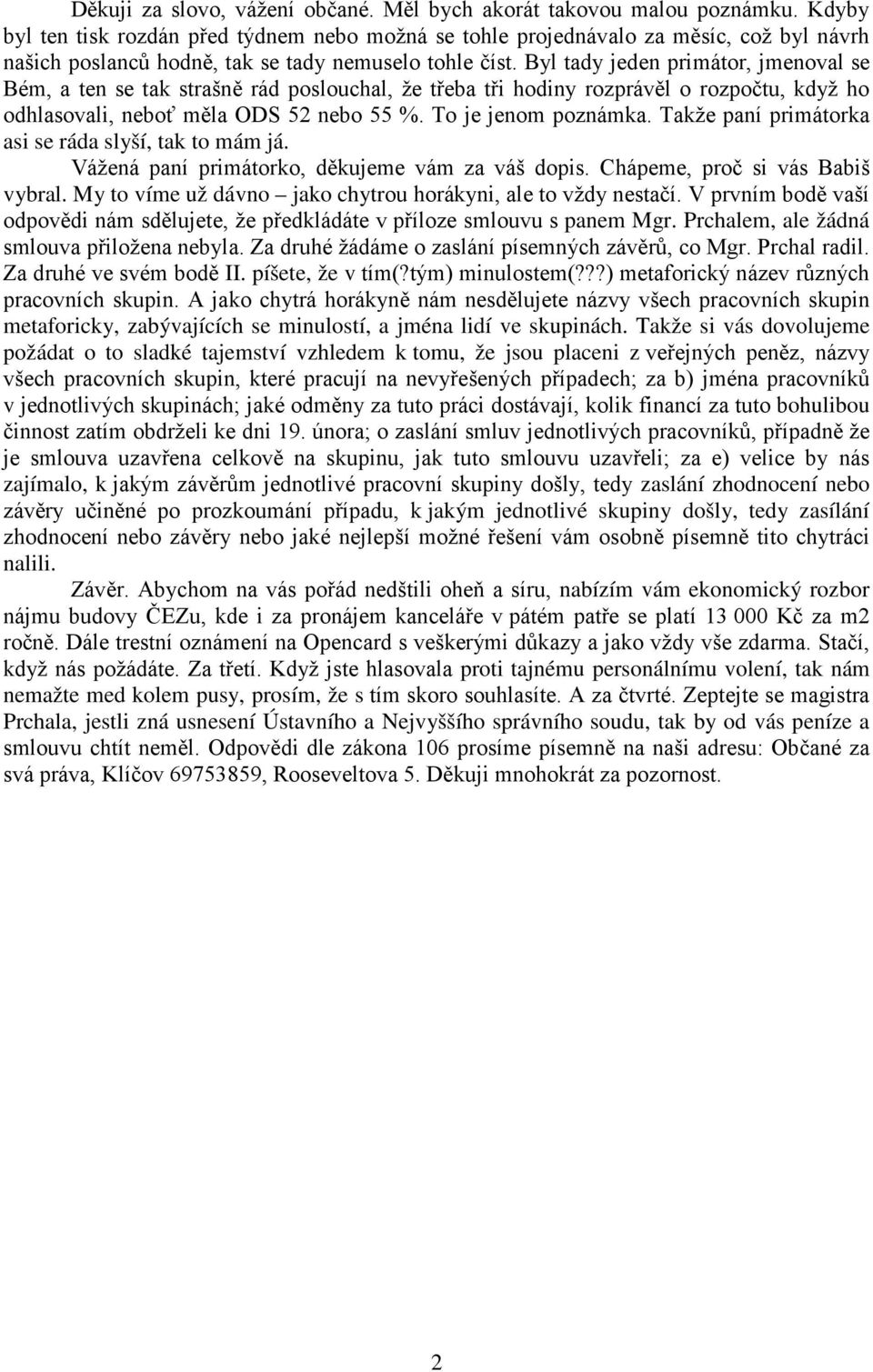 Děkuji za slovo, vážení občané. Měl bych akorát takovou malou poznámku. Kdyby byl ten tisk rozdán před týdnem nebo možná se tohle projednávalo za měsíc, což byl návrh našich poslanců hodně, tak se tady nemuselo tohle číst. Byl tady jeden primátor, jmenoval se Bém, a ten se tak strašně rád poslouchal, že třeba tři hodiny rozprávěl o rozpočtu, když ho odhlasovali, neboť měla ODS 52 nebo 55 %. To je jenom poznámka. Takže paní primátorka asi se ráda slyší, tak to mám já.

Vážená paní primátorko, děkujeme vám za váš dopis. Chápeme, proč si vás Babiš vybral. My to víme už dávno – jako chytrou horákyni, ale to vždy nestačí. V prvním bodě vaší odpovědi nám sdělujete, že předkládáte v příloze smlouvu s panem Mgr. Prchalem, ale žádná smlouva přiložena nebyla. Za druhé žádáme o zaslání písemných závěrů, co Mgr. Prchal radil. Za druhé ve svém bodě II. píšete, že v tím(?tým) minulostem(???) metaforický název různých pracovních skupin. A jako chytrá horákyně nám nesdělujete názvy všech pracovních skupin metaforicky, zabývajících se minulostí, a jména lidí ve skupinách. Takže si vás dovolujeme požádat o to sladké tajemství vzhledem k tomu, že jsou placeni z veřejných peněz, názvy všech pracovních skupin, které pracují na nevyřešených případech; za b) jména pracovníků v jednotlivých skupinách; jaké odměny za tuto práci dostávají, kolik financí za tuto bohulibou činnost zatím obdrželi ke dni 19. února; o zaslání smluv jednotlivých pracovníků, případně že je smlouva uzavřena celkově na skupinu, jak tuto smlouvu uzavřeli; za e) velice by nás zajímalo, k jakým závěrům jednotlivé pracovní skupiny došly, tedy zaslání zhodnocení nebo závěry učiněné po prozkoumání případu, k jakým jednotlivé skupiny došly, tedy zasílání zhodnocení nebo závěry nebo jaké nejlepší možné řešení vám osobně písemně tito chytráci nalili.

Závěr. Abychom na vás pořád nedštili oheň a síru, nabízím vám ekonomický rozbor nájmu budovy ČEZu, kde i za pronájem kanceláře v pátém patře se platí 13 000 Kč za m2 ročně. Dále trestní oznámení na Opencard s veškerými důkazy a jako vždy vše zdarma. Stačí, když nás požádáte. Za třetí. Když jste hlasovala proti tajnému personálnímu volení, tak nám nemažte med kolem pusy, prosím, že s tím skoro souhlasíte. A za čtvrté. Zeptejte se magistra Prchala, jestli zná usnesení Ústavního a Nejvyššího správního soudu, tak by od vás peníze a smlouvu chtít neměl. Odpovědi dle zákona 106 prosíme písemně na naši adresu: Občané za svá práva, Klíčov 69753859, Rooseveltova 5. Děkuji mnohokrát za pozornost.

2